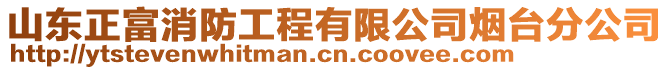 山东正富消防工程有限公司烟台分公司
http://ytstevenwhitman.cn.coovee.com